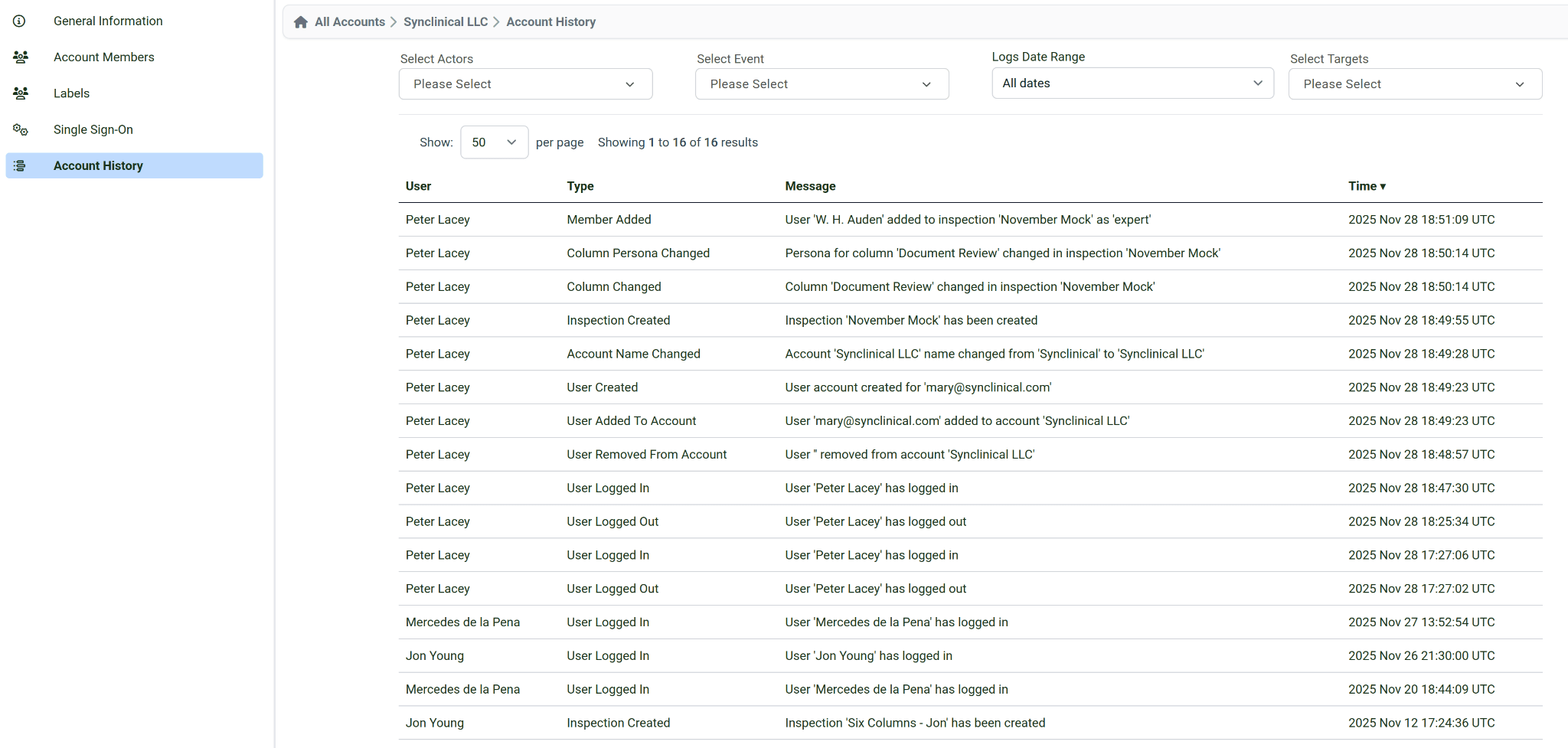 General Information
Account Members
Labels
Single Sign-On
Account History

All Accounts > Synclinical LLC > Account History

Select Actors
Please Select

Select Event
Please Select

Logs Date Range
All dates

Select Targets
Please Select

Show: 50 per page Showing 1 to 16 of 16 results

| User | Type | Message | Time ▾ |
|---|---|---|---|
| Peter Lacey | Member Added | User 'W. H. Auden' added to inspection 'November Mock' as 'expert' | 2025 Nov 28 18:51:09 UTC |
| Peter Lacey | Column Persona Changed | Persona for column 'Document Review' changed in inspection 'November Mock' | 2025 Nov 28 18:50:14 UTC |
| Peter Lacey | Column Changed | Column 'Document Review' changed in inspection 'November Mock' | 2025 Nov 28 18:50:14 UTC |
| Peter Lacey | Inspection Created | Inspection 'November Mock' has been created | 2025 Nov 28 18:49:55 UTC |
| Peter Lacey | Account Name Changed | Account 'Synclinical LLC' name changed from 'Synclinical' to 'Synclinical LLC' | 2025 Nov 28 18:49:28 UTC |
| Peter Lacey | User Created | User account created for 'mary@synclinical.com' | 2025 Nov 28 18:49:23 UTC |
| Peter Lacey | User Added To Account | User 'mary@synclinical.com' added to account 'Synclinical LLC' | 2025 Nov 28 18:49:23 UTC |
| Peter Lacey | User Removed From Account | User '' removed from account 'Synclinical LLC' | 2025 Nov 28 18:48:57 UTC |
| Peter Lacey | User Logged In | User 'Peter Lacey' has logged in | 2025 Nov 28 18:47:30 UTC |
| Peter Lacey | User Logged Out | User 'Peter Lacey' has logged out | 2025 Nov 28 18:25:34 UTC |
| Peter Lacey | User Logged In | User 'Peter Lacey' has logged in | 2025 Nov 28 17:27:06 UTC |
| Peter Lacey | User Logged Out | User 'Peter Lacey' has logged out | 2025 Nov 28 17:27:02 UTC |
| Mercedes de la Pena | User Logged In | User 'Mercedes de la Pena' has logged in | 2025 Nov 27 13:52:54 UTC |
| Jon Young | User Logged In | User 'Jon Young' has logged in | 2025 Nov 26 21:30:00 UTC |
| Mercedes de la Pena | User Logged In | User 'Mercedes de la Pena' has logged in | 2025 Nov 20 18:44:09 UTC |
| Jon Young | Inspection Created | Inspection 'Six Columns - Jon' has been created | 2025 Nov 12 17:24:36 UTC |